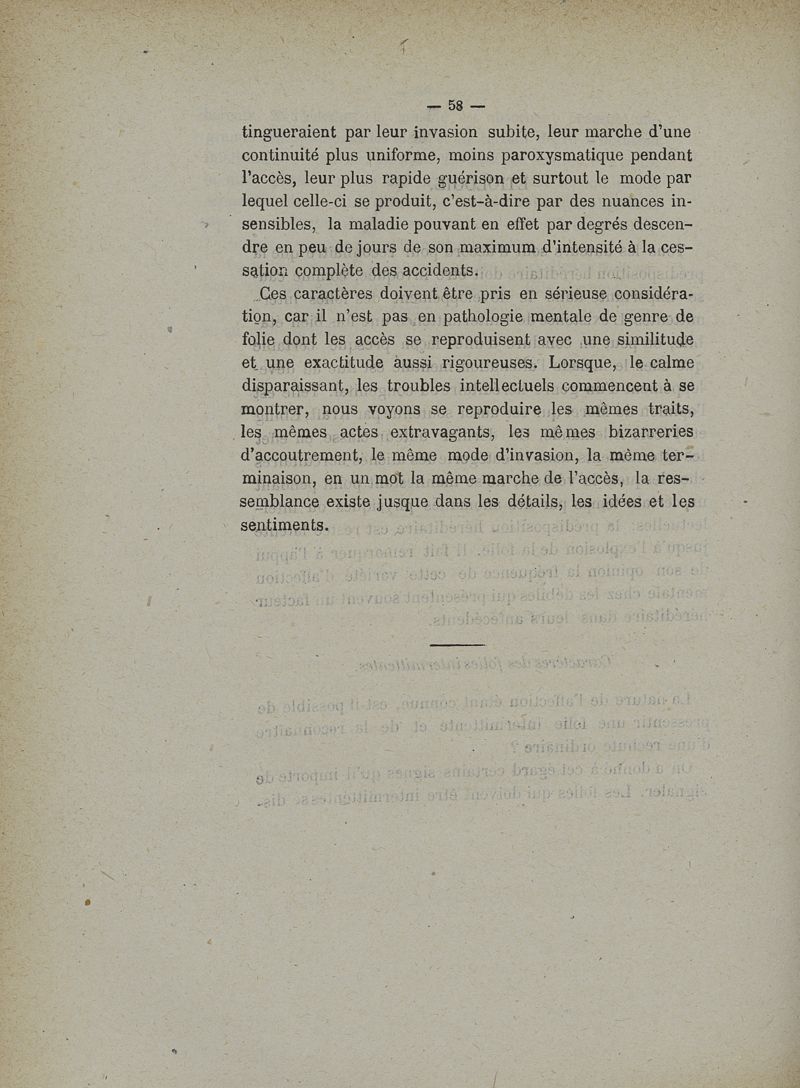 — 58 —

tingueraient par leur invasion subite, leur marche d'une continuité plus uniforme, moins paroxysmatique pendant l'accès, leur plus rapide guérison et surtout le mode par lequel celle-ci se produit, c'est-à-dire par des nuances insensibles, la maladie pouvant en effet par degrés descendre en peu de jours de son maximum d'intensité à la cessation complète des accidents.

Ces caractères doivent être pris en sérieuse considération, car il n'est pas en pathologie mentale de genre de folie dont les accès se reproduisent avec une similitude et une exactitude aussi rigoureuses. Lorsque, le calme disparaissant, les troubles intellectuels commencent à se montrer, nous voyons se reproduire les mêmes traits, les mêmes actes extravagants, les mêmes bizarreries d'accoutrement, le même mode d'invasion, la même terminaison, en un mot la même marche de l'accès, la ressemblance existe jusque dans les détails, les idées et les sentiments.